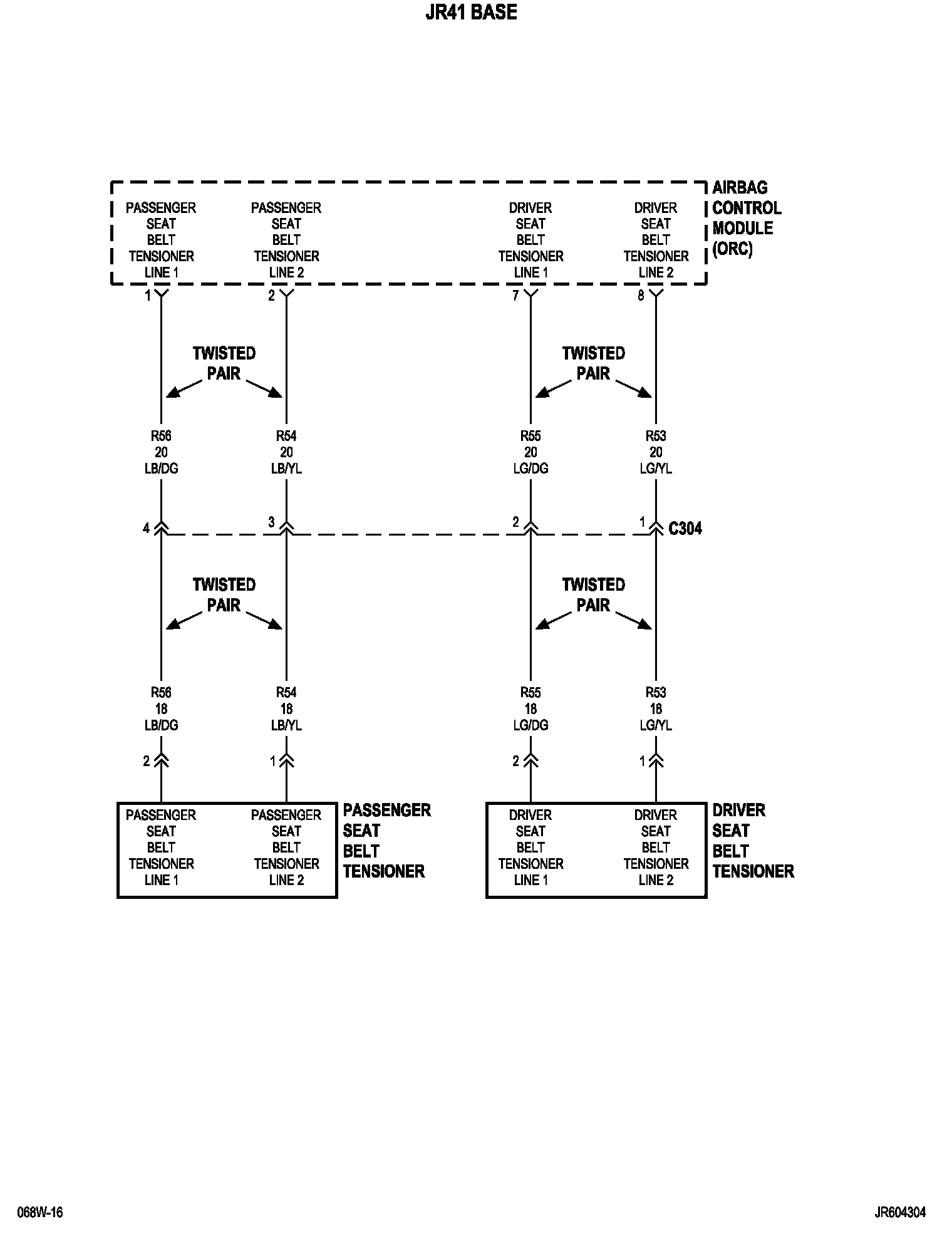 JR41 BASE

PASSENGER SEAT BELT TENSIONER LINE 1

PASSENGER SEAT BELT TENSIONER LINE 2

DRIVER SEAT BELT TENSIONER LINE 1

DRIVER SEAT BELT TENSIONER LINE 2

AIRBAG CONTROL MODULE (ORC)

1

2

7

8

TWISTED PAIR

TWISTED PAIR

R56
20
LB/DG

R54
20
LB/YL

R55
20
LG/DG

R53
20
LG/YL

4

3

2

1

C304

TWISTED PAIR

TWISTED PAIR

R56
18
LB/DG

R54
18
LB/YL

R55
18
LG/DG

R53
18
LG/YL

2

1

2

1

PASSENGER SEAT BELT TENSIONER LINE 1

PASSENGER SEAT BELT TENSIONER LINE 2

PASSENGER SEAT BELT TENSIONER

DRIVER SEAT BELT TENSIONER LINE 1

DRIVER SEAT BELT TENSIONER LINE 2

DRIVER SEAT BELT TENSIONER

068W-16

JR604304